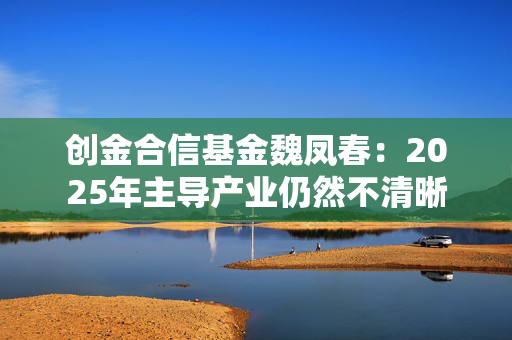 创金合信基金魏凤春：2025年主导产业仍然不清晰